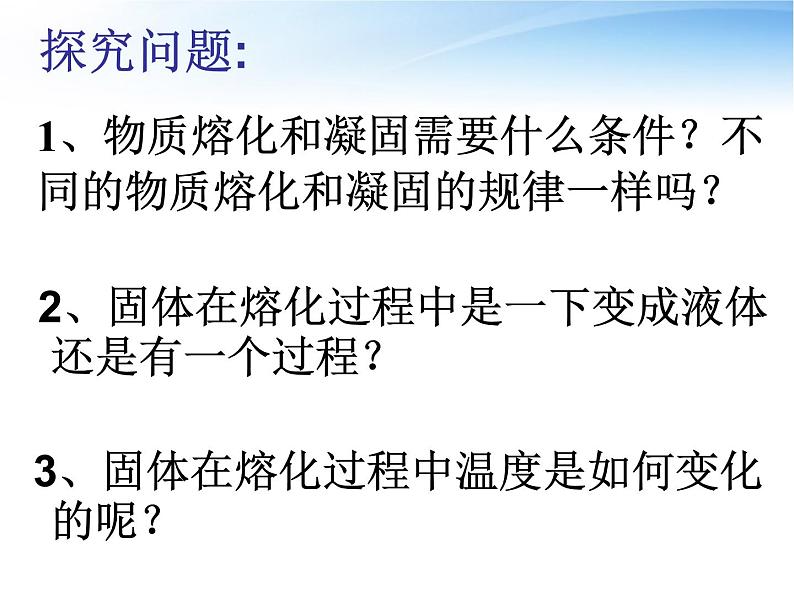 探究问题:

1、物质熔化和凝固需要什么条件？不同的物质熔化和凝固的规律一样吗？

2、固体在熔化过程中是一下变成液体还是有一个过程？

3、固体在熔化过程中温度是如何变化的呢？